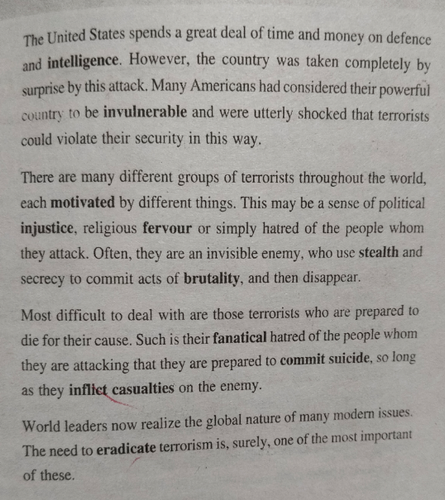 The United States spends a great deal of time and money on defence and intelligence. However, the country was taken completely by surprise by this attack. Many Americans had considered their powerful country to be invulnerable and were utterly shocked that terrorists could violate their security in this way.

There are many different groups of terrorists throughout the world, each motivated by different things. This may be a sense of political injustice, religious fervour or simply hatred of the people whom they attack. Often, they are an invisible enemy, who use stealth and secrecy to commit acts of brutality, and then disappear.

Most difficult to deal with are those terrorists who are prepared to die for their cause. Such is their fanatical hatred of the people whom they are attacking that they are prepared to commit suicide, so long as they inflict casualties on the enemy.

World leaders now realize the global nature of many modern issues. The need to eradicate terrorism is, surely, one of the most important of these.